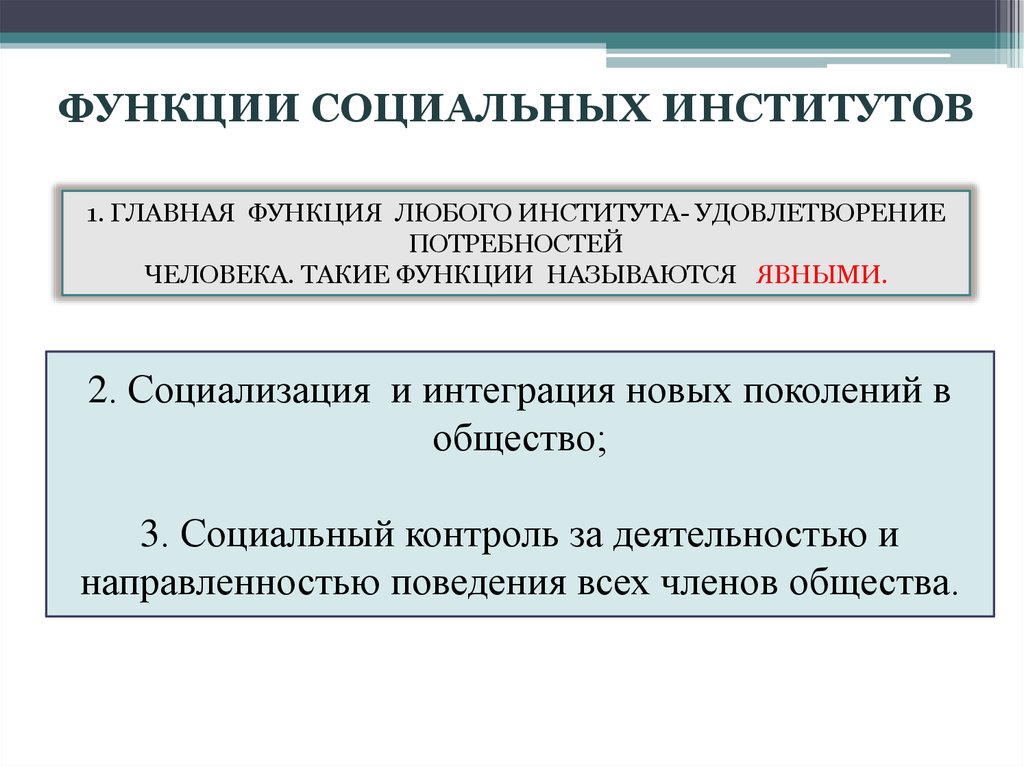 ФУНКЦИИ СОЦИАЛЬНЫХ ИНСТИТУТОВ

1. ГЛАВНАЯ ФУНКЦИЯ ЛЮБОГО ИНСТИТУТА- УДОВЛЕТВОРЕНИЕ ПОТРЕБНОСТЕЙ
ЧЕЛОВЕКА. ТАКИЕ ФУНКЦИИ НАЗЫВАЮТСЯ ЯВНЫМИ.

2. Социализация и интеграция новых поколений в общество;

3. Социальный контроль за деятельностью и направленностью поведения всех членов общества.